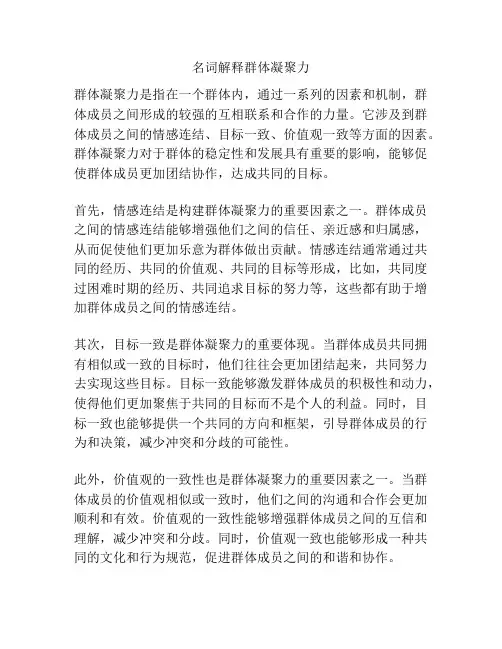 名词解释群体凝聚力

群体凝聚力是指在一个群体内，通过一系列的因素和机制，群体成员之间形成的较强的互相联系和合作的力量。它涉及到群体成员之间的情感连结、目标一致、价值观一致等方面的因素。群体凝聚力对于群体的稳定性和发展具有重要的影响，能够促使群体成员更加团结协作，达成共同的目标。

首先，情感连结是构建群体凝聚力的重要因素之一。群体成员之间的情感连结能够增强他们之间的信任、亲近感和归属感，从而促使他们更加乐意为群体做出贡献。情感连结通常通过共同的经历、共同的价值观、共同的目标等形成，比如，共同度过困难时期的经历、共同追求目标的努力等，这些都有助于增加群体成员之间的情感连结。

其次，目标一致是群体凝聚力的重要体现。当群体成员共同拥有相似或一致的目标时，他们往往会更加团结起来，共同努力去实现这些目标。目标一致能够激发群体成员的积极性和动力，使得他们更加聚焦于共同的目标而不是个人的利益。同时，目标一致也能够提供一个共同的方向和框架，引导群体成员的行为和决策，减少冲突和分歧的可能性。

此外，价值观的一致性也是群体凝聚力的重要因素之一。当群体成员的价值观相似或一致时，他们之间的沟通和合作会更加顺利和有效。价值观的一致性能够增强群体成员之间的互信和理解，减少冲突和分歧。同时，价值观一致也能够形成一种共同的文化和行为规范，促进群体成员之间的和谐和协作。